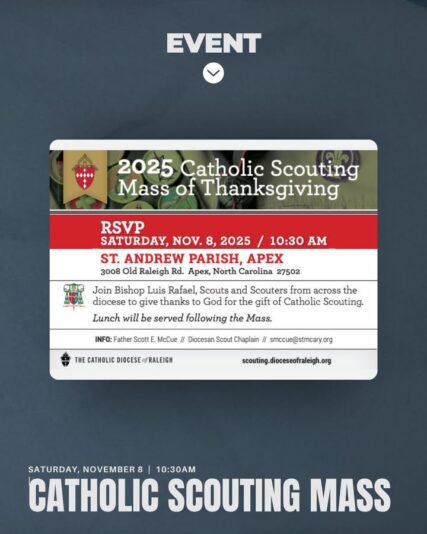 EVENT

2025 Catholic Scouting Mass of Thanksgiving

RSVP
SATURDAY, NOV. 8, 2025 / 10:30 AM

ST. ANDREW PARISH, APEX
3008 Old Raleigh Rd. Apex, North Carolina 27502

Join Bishop Luis Rafael, Scouts and Scouters from across the diocese to give thanks to God for the gift of Catholic Scouting.

Lunch will be served following the Mass.

INFO: Father Scott E. McCue // Diocesan Scout Chaplain // smccue@stmcary.org

THE CATHOLIC DIOCESE of RALEIGH

scouting.dioceseofraleigh.org

SATURDAY, NOVEMBER 8 | 10:30AM
CATHOLIC SCOUTING MASS